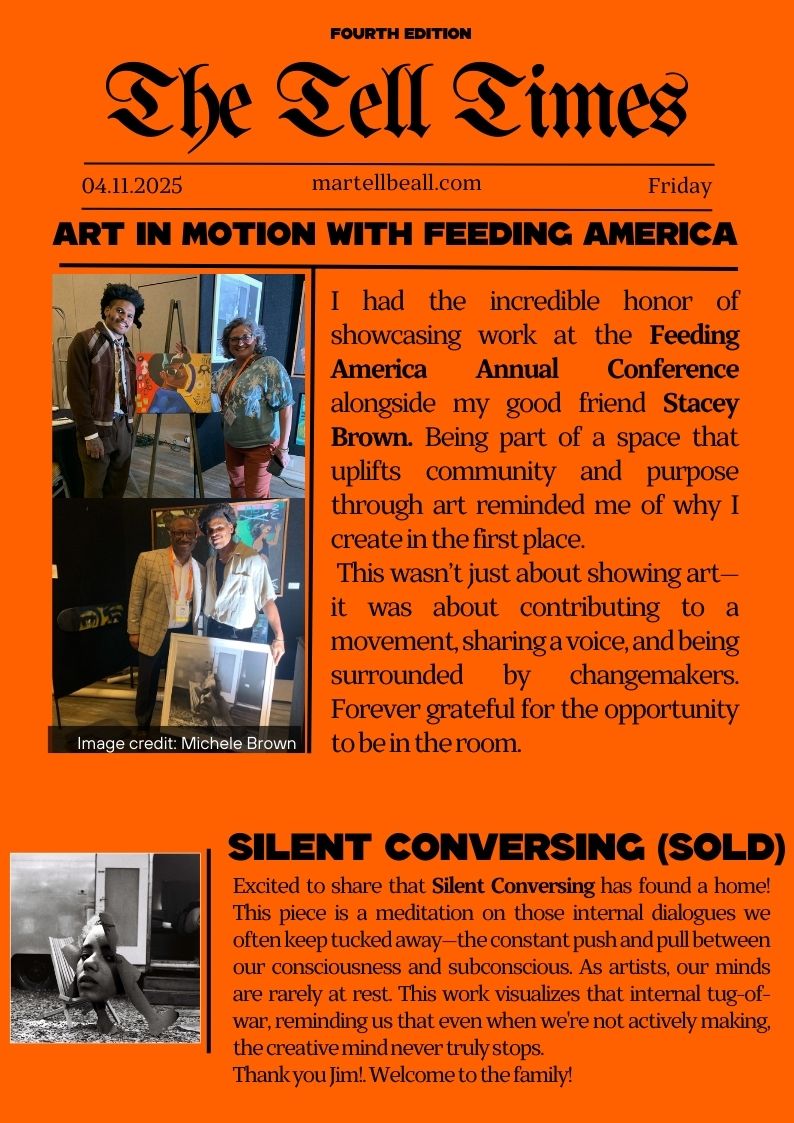 FOURTH EDITION

The Tell Times

04.11.2025 martellbeall.com Friday

ART IN MOTION WITH FEEDING AMERICA

Image credit: Michele Brown

I had the incredible honor of showcasing work at the Feeding America Annual Conference alongside my good friend Stacey Brown. Being part of a space that uplifts community and purpose through art reminded me of why I create in the first place.

This wasn't just about showing art—it was about contributing to a movement, sharing a voice, and being surrounded by changemakers. Forever grateful for the opportunity to be in the room.

SILENT CONVERSING (SOLD)

Excited to share that Silent Conversing has found a home! This piece is a meditation on those internal dialogues we often keep tucked away—the constant push and pull between our consciousness and subconscious. As artists, our minds are rarely at rest. This work visualizes that internal tug-of-war, reminding us that even when we're not actively making, the creative mind never truly stops.
Thank you Jim!. Welcome to the family!